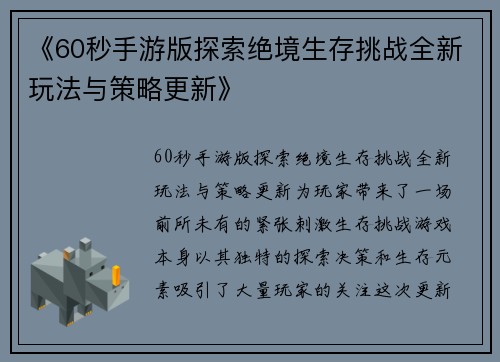 《60秒手游版探索绝境生存挑战全新玩法与策略更新》

60秒手游版探索绝境生存挑战全新玩法与策略更新为玩家带来了一场前所未有的紧张刺激生存挑战游戏本身以其独特的探索决策和生存元素吸引了大量玩家的关注这次更新